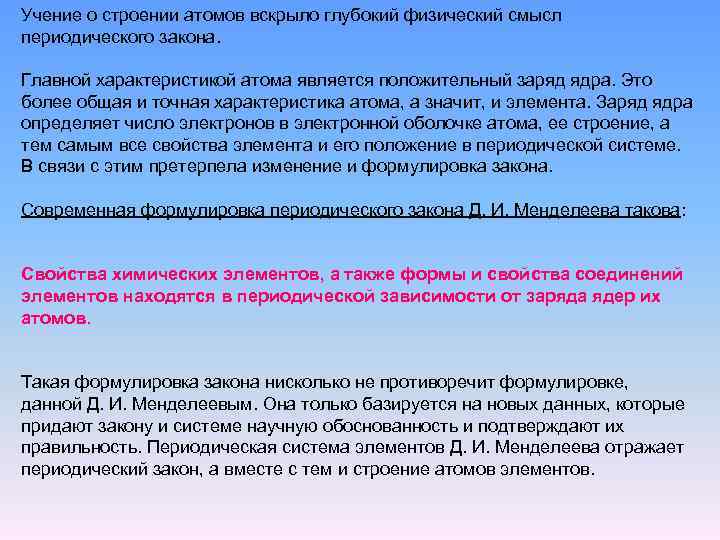 Учение о строении атомов вскрыло глубокий физический смысл периодического закона.

Главной характеристикой атома является положительный заряд ядра. Это более общая и точная характеристика атома, а значит, и элемента. Заряд ядра определяет число электронов в электронной оболочке атома, ее строение, а тем самым все свойства элемента и его положение в периодической системе. В связи с этим претерпела изменение и формулировка закона.

Современная формулировка периодического закона Д. И. Менделеева такова:

Свойства химических элементов, а также формы и свойства соединений элементов находятся в периодической зависимости от заряда ядер их атомов.

Такая формулировка закона нисколько не противоречит формулировке, данной Д. И. Менделеевым. Она только базируется на новых данных, которые придают закону и системе научную обоснованность и подтверждают их правильность. Периодическая система элементов Д. И. Менделеева отражает периодический закон, а вместе с тем и строение атомов элементов.